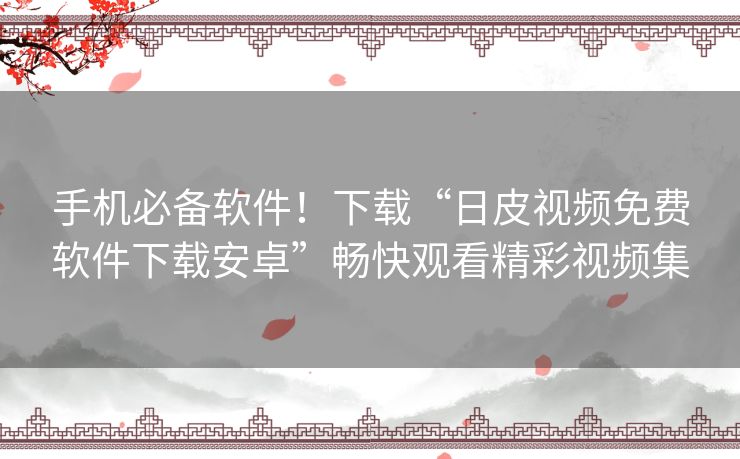 手机必备软件！下载“日皮视频免费软件下载安卓”畅快观看精彩视频集